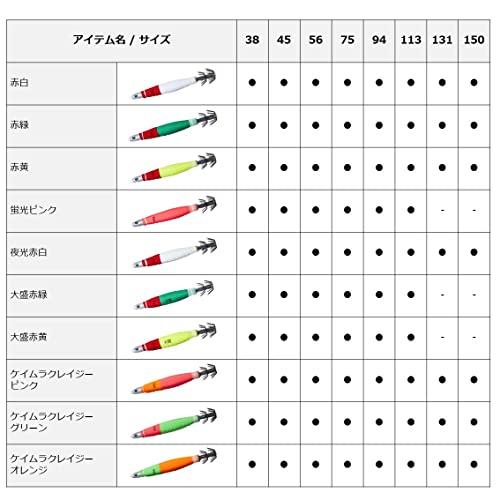 | アイテム名 / サイズ | | 38 | 45 | 56 | 75 | 94 | 113 | 131 | 150 |
|---|---|---|---|---|---|---|---|---|---|
| 赤白 | | ● | ● | ● | ● | ● | ● | ● | ● |
| 赤緑 | | ● | ● | ● | ● | ● | ● | ● | ● |
| 赤黄 | | ● | ● | ● | ● | ● | ● | ● | ● |
| 蛍光ピンク | | ● | ● | ● | ● | ● | ● | - | - |
| 夜光赤白 | | ● | ● | ● | ● | ● | ● | ● | ● |
| 大盛赤緑 | | ● | ● | ● | ● | ● | ● | - | - |
| 大盛赤黄 | | ● | ● | ● | ● | ● | ● | - | - |
| ケイムラクレイジーピンク | | ● | ● | ● | ● | ● | ● | ● | ● |
| ケイムラクレイジーグリーン | | ● | ● | ● | ● | ● | ● | ● | ● |
| ケイムラクレイジーオレンジ | | ● | ● | ● | ● | ● | ● | ● | ● |